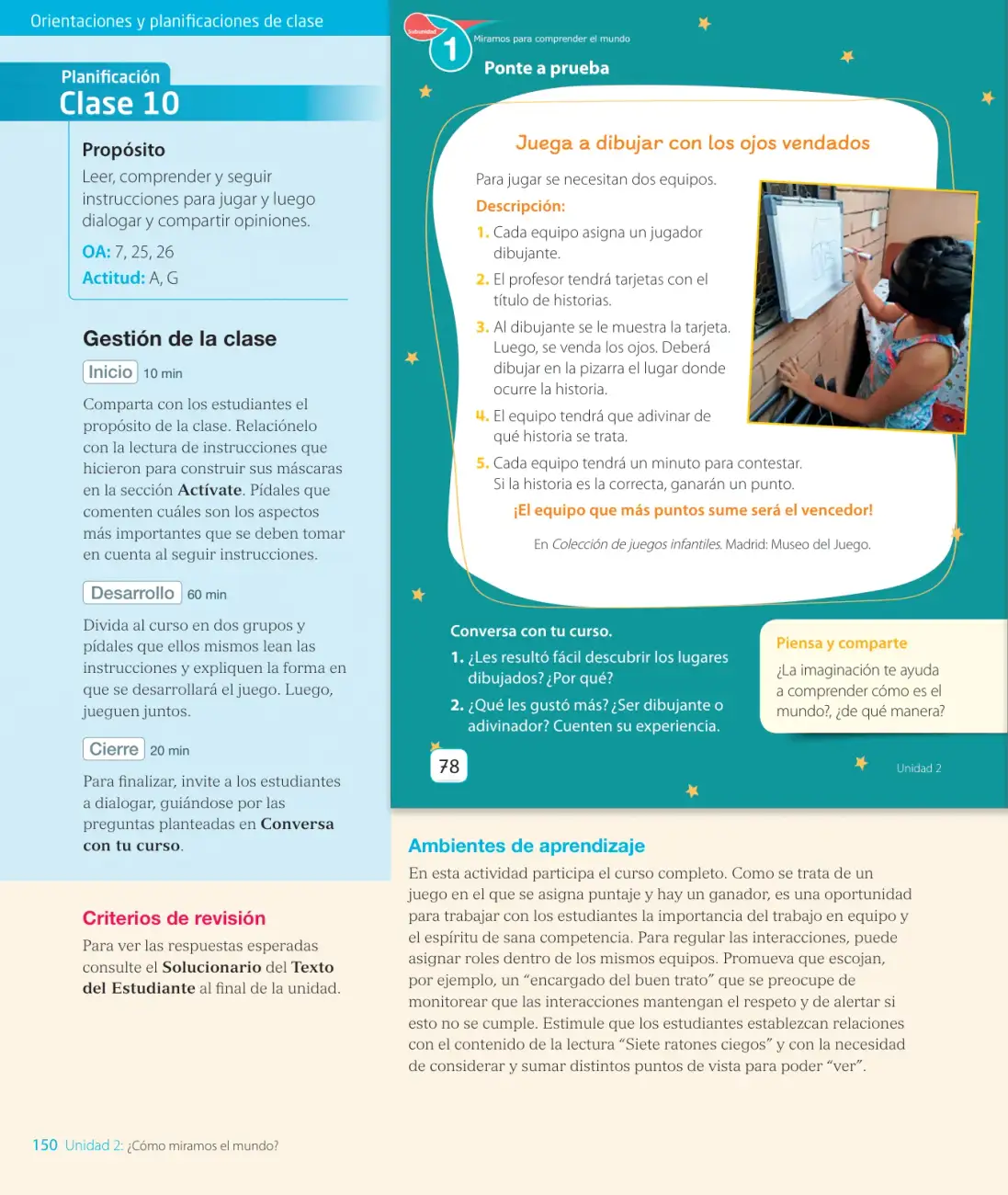 Orientaciones y planificaciones de clase

Planificación
Clase 10

Propósito
Leer, comprender y seguir instrucciones para jugar y luego dialogar y compartir opiniones.
OA: 7, 25, 26
Actitud: A, G

Gestión de la clase

Inicio 10 min

Comparta con los estudiantes el propósito de la clase. Relaciónelo con la lectura de instrucciones que hicieron para construir sus máscaras en la sección Actívate. Pídales que comenten cuáles son los aspectos más importantes que se deben tomar en cuenta al seguir instrucciones.

Desarrollo 60 min

Divida al curso en dos grupos y pídales que ellos mismos lean las instrucciones y expliquen la forma en que se desarrollará el juego. Luego, jueguen juntos.

Cierre 20 min

Para finalizar, invite a los estudiantes a dialogar, guiándose por las preguntas planteadas en Conversa con tu curso.

Criterios de revisión
Para ver las respuestas esperadas consulte el Solucionario del Texto del Estudiante al final de la unidad.

Subunidad 1 Miramos para comprender el mundo
Ponte a prueba

Juega a dibujar con los ojos vendados

Para jugar se necesitan dos equipos.
Descripción:
1. Cada equipo asigna un jugador dibujante.
2. El profesor tendrá tarjetas con el título de historias.
3. Al dibujante se le muestra la tarjeta. Luego, se venda los ojos. Deberá dibujar en la pizarra el lugar donde ocurre la historia.
4. El equipo tendrá que adivinar de qué historia se trata.
5. Cada equipo tendrá un minuto para contestar. Si la historia es la correcta, ganarán un punto.
¡El equipo que más puntos sume será el vencedor!

En Colección de juegos infantiles. Madrid: Museo del Juego.

Conversa con tu curso.
1. ¿Les resultó fácil descubrir los lugares dibujados? ¿Por qué?
2. ¿Qué les gustó más? ¿Ser dibujante o adivinador? Cuenten su experiencia.

Piensa y comparte
¿La imaginación te ayuda a comprender cómo es el mundo?, ¿de qué manera?

78
Unidad 2

Ambientes de aprendizaje
En esta actividad participa el curso completo. Como se trata de un juego en el que se asigna puntaje y hay un ganador, es una oportunidad para trabajar con los estudiantes la importancia del trabajo en equipo y el espíritu de sana competencia. Para regular las interacciones, puede asignar roles dentro de los mismos equipos. Promueva que escojan, por ejemplo, un "encargado del buen trato" que se preocupe de monitorear que las interacciones mantengan el respeto y de alertar si esto no se cumple. Estimule que los estudiantes establezcan relaciones con el contenido de la lectura "Siete ratones ciegos" y con la necesidad de considerar y sumar distintos puntos de vista para poder "ver".

150 Unidad 2: ¿Cómo miramos el mundo?